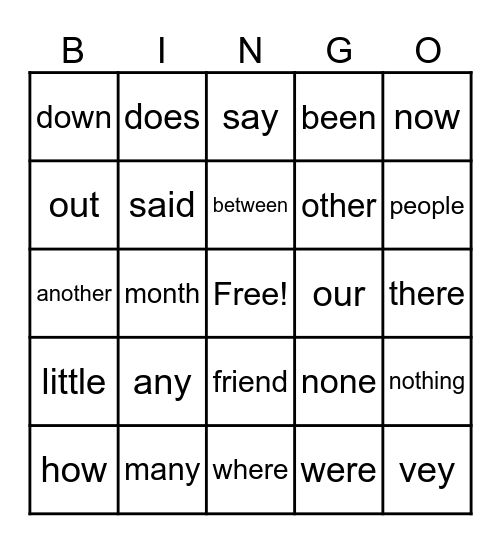 | B | I | N | G | O |
|---|---|---|---|---|
| down | does | say | been | now |
| out | said | between | other | people |
| another | month | Free! | our | there |
| little | any | friend | none | nothing |
| how | many | where | were | vey |